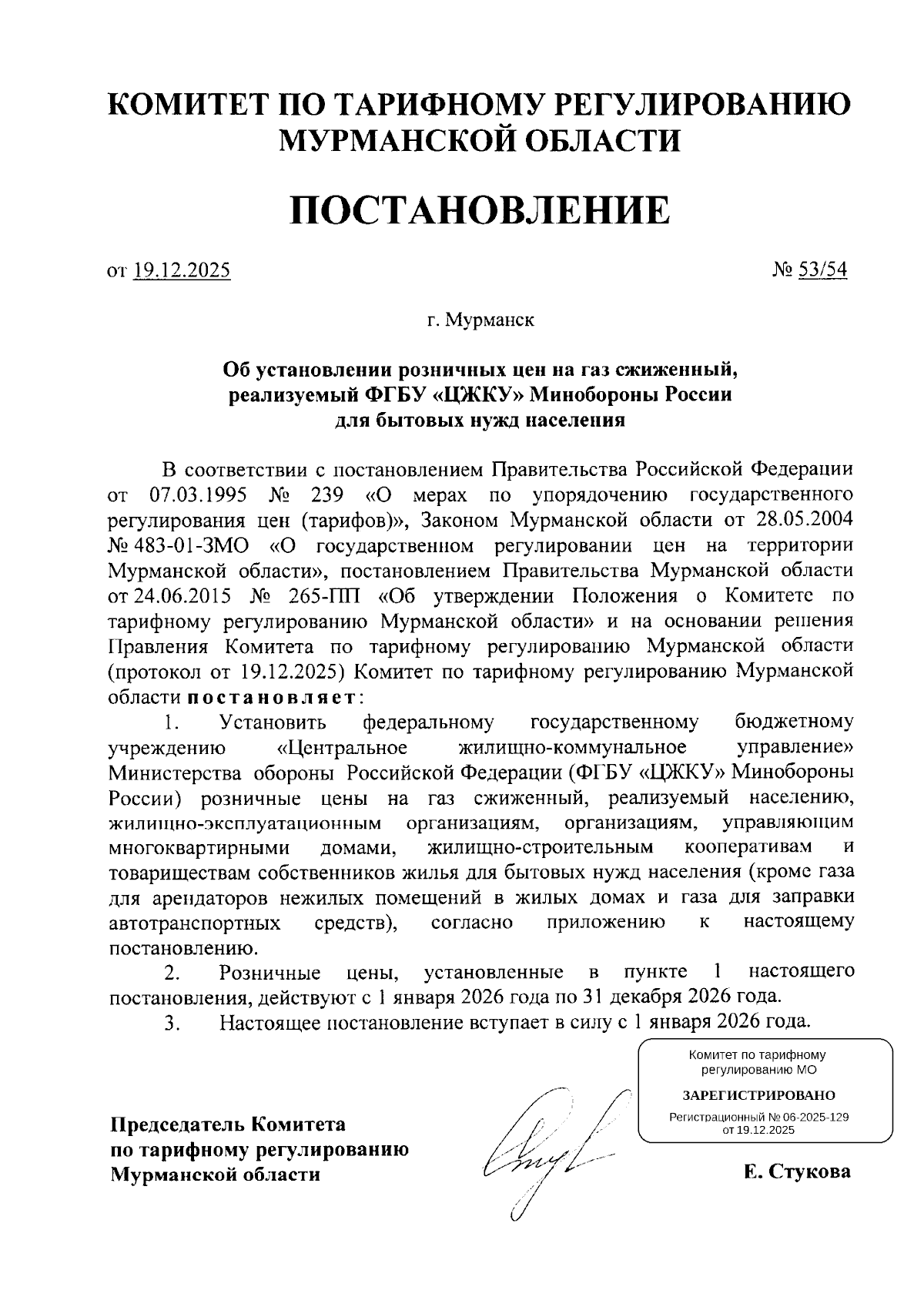 КОМИТЕТ ПО ТАРИФНОМУ РЕГУЛИРОВАНИЮ МУРМАНСКОЙ ОБЛАСТИ

ПОСТАНОВЛЕНИЕ

от 19.12.2025

№ 53/54

г. Мурманск

Об установлении розничных цен на газ сжиженный, реализуемый ФГБУ «ЦЖКУ» Минобороны России для бытовых нужд населения

В соответствии с постановлением Правительства Российской Федерации от 07.03.1995 № 239 «О мерах по упорядочению государственного регулирования цен (тарифов)», Законом Мурманской области от 28.05.2004 № 483-01-ЗМО «О государственном регулировании цен на территории Мурманской области», постановлением Правительства Мурманской области от 24.06.2015 № 265-ПП «Об утверждении Положения о Комитете по тарифному регулированию Мурманской области» и на основании решения Правления Комитета по тарифному регулированию Мурманской области (протокол от 19.12.2025) Комитет по тарифному регулированию Мурманской области постановляет:

1. Установить федеральному государственному бюджетному учреждению «Центральное жилищно-коммунальное управление» Министерства обороны Российской Федерации (ФГБУ «ЦЖКУ» Минобороны России) розничные цены на газ сжиженный, реализуемый населению, жилищно-эксплуатационным организациям, организациям, управляющим многоквартирными домами, жилищно-строительным кооперативам и товариществам собственников жилья для бытовых нужд населения (кроме газа для арендаторов нежилых помещений в жилых домах и газа для заправки автотранспортных средств), согласно приложению к настоящему постановлению.

2. Розничные цены, установленные в пункте 1 настоящего постановления, действуют с 1 января 2026 года по 31 декабря 2026 года.

3. Настоящее постановление вступает в силу с 1 января 2026 года.

Комитет по тарифному регулированию МО
ЗАРЕГИСТРИРОВАНО
Регистрационный № 06-2025-129
от 19.12.2025

Председатель Комитета по тарифному регулированию Мурманской области

Е. Стукова